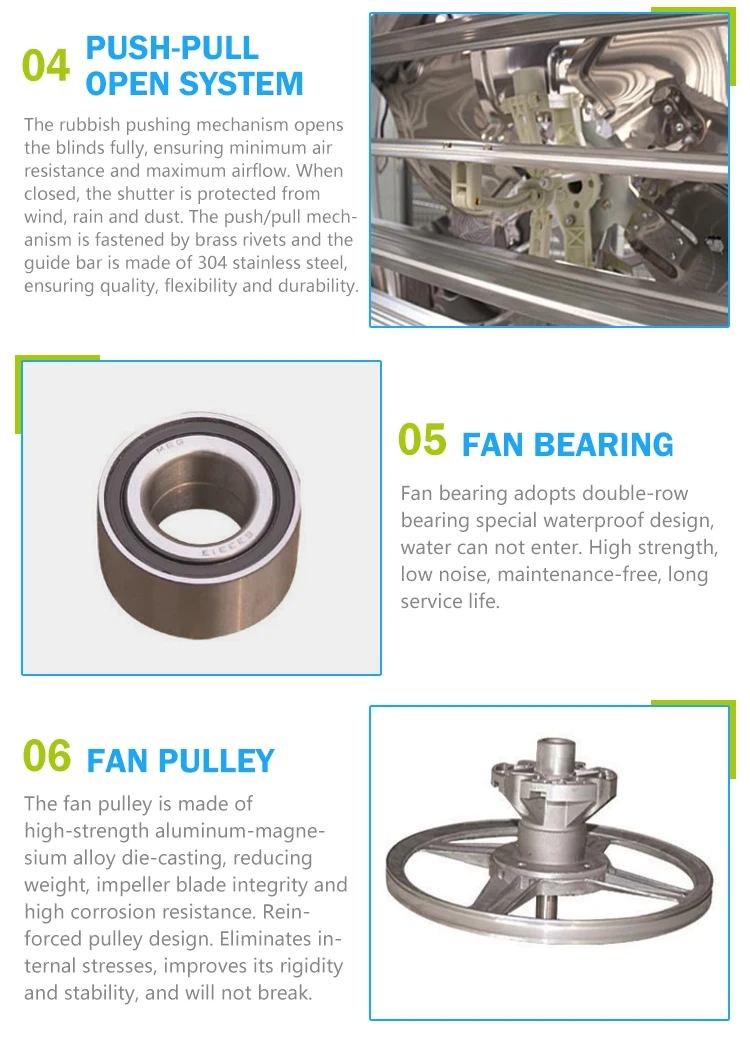 04 PUSH-PULL OPEN SYSTEM

The rubbish pushing mechanism opens the blinds fully, ensuring minimum air resistance and maximum airflow. When closed, the shutter is protected from wind, rain and dust. The push/pull mechanism is fastened by brass rivets and the guide bar is made of 304 stainless steel, ensuring quality, flexibility and durability.

05 FAN BEARING

Fan bearing adopts double-row bearing special waterproof design, water can not enter. High strength, low noise, maintenance-free, long service life.

06 FAN PULLEY

The fan pulley is made of high-strength aluminum-magnesium alloy die-casting, reducing weight, impeller blade integrity and high corrosion resistance. Reinforced pulley design. Eliminates internal stresses, improves its rigidity and stability, and will not break.